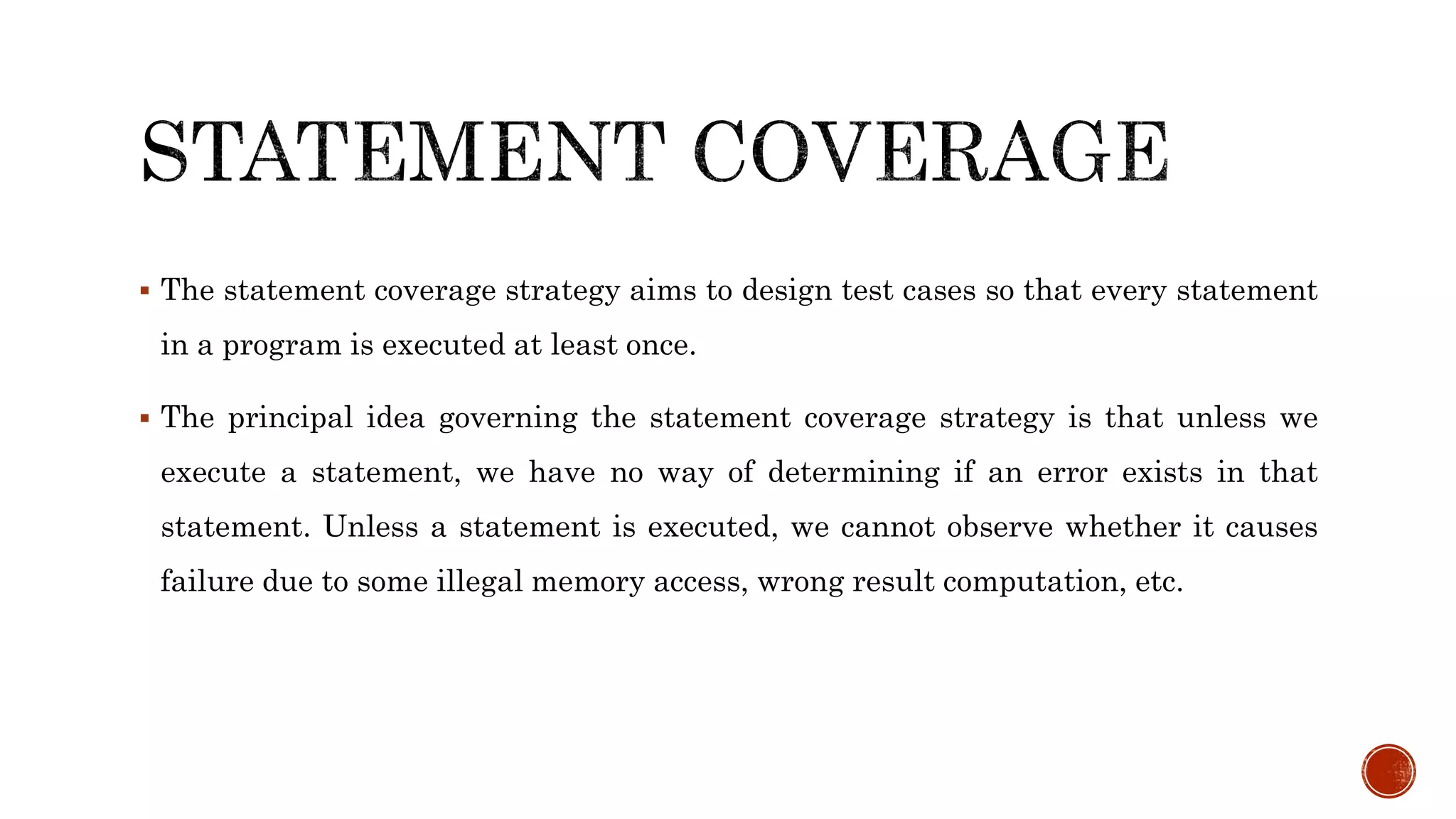 STATEMENT COVERAGE

▪ The statement coverage strategy aims to design test cases so that every statement in a program is executed at least once.

▪ The principal idea governing the statement coverage strategy is that unless we execute a statement, we have no way of determining if an error exists in that statement. Unless a statement is executed, we cannot observe whether it causes failure due to some illegal memory access, wrong result computation, etc.